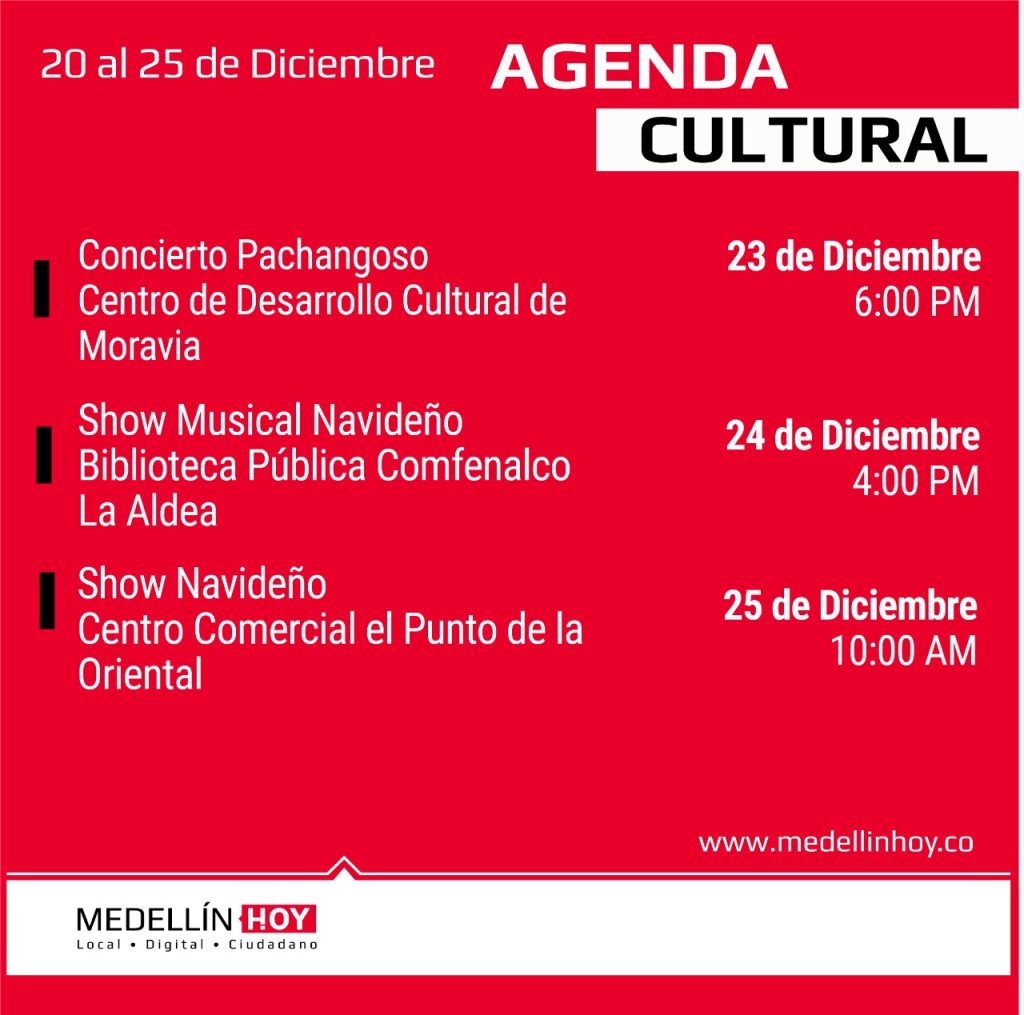 20 al 25 de Diciembre

AGENDA
CULTURAL

Concierto Pachangoso
Centro de Desarrollo Cultural de Moravia

23 de Diciembre
6:00 PM

Show Musical Navideño
Biblioteca Pública Comfenalco La Aldea

24 de Diciembre
4:00 PM

Show Navideño
Centro Comercial el Punto de la Oriental

25 de Diciembre
10:00 AM

www.medellinhoy.co

MEDELLÍN HOY
Local • Digital • Ciudadano